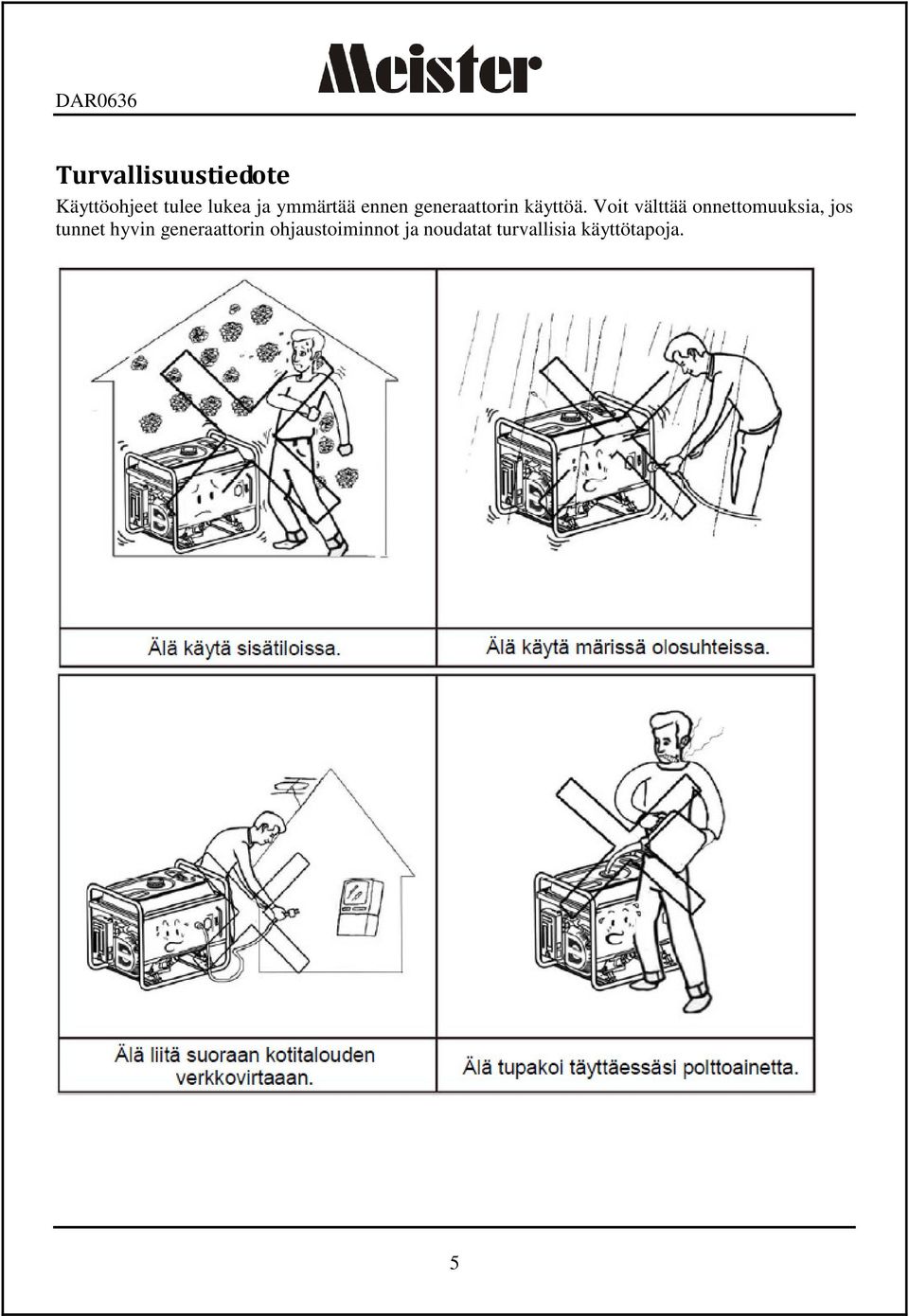 DAR0636

Meister

Turvallisuustiedote

Käyttöohjeet tulee lukea ja ymmärtää ennen generaattorin käyttöä. Voit välttää onnettomuuksia, jos tunnet hyvin generaattorin ohjaustoiminnot ja noudatat turvallisia käyttötapoja.

Älä käytä sisätiloissa.

Älä käytä märissä olosuhteissa.

Älä liitä suoraan kotitalouden verkkovirtaaan.

Älä tupakoi täyttäessäsi polttoainetta.

5